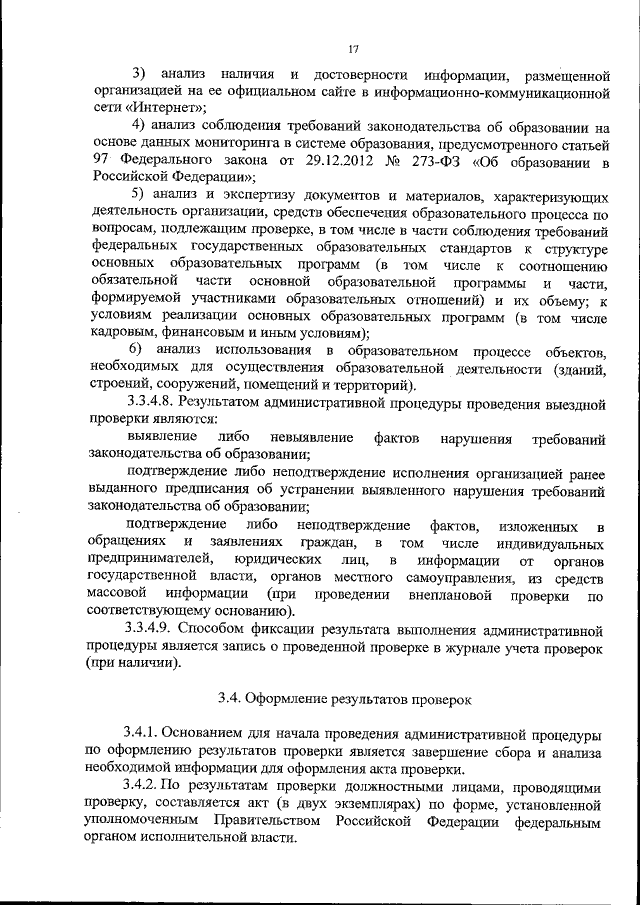 17

3) анализ наличия и достоверности информации, размещенной организацией на ее официальном сайте в информационно-коммуникационной сети «Интернет»;

4) анализ соблюдения требований законодательства об образовании на основе данных мониторинга в системе образования, предусмотренного статьей 97 Федерального закона от 29.12.2012 № 273-ФЗ «Об образовании в Российской Федерации»;

5) анализ и экспертизу документов и материалов, характеризующих деятельность организации, средств обеспечения образовательного процесса по вопросам, подлежащим проверке, в том числе в части соблюдения требований федеральных государственных образовательных стандартов к структуре основных образовательных программ (в том числе к соотношению обязательной части основной образовательной программы и части, формируемой участниками образовательных отношений) и их объему; к условиям реализации основных образовательных программ (в том числе кадровым, финансовым и иным условиям);

6) анализ использования в образовательном процессе объектов, необходимых для осуществления образовательной деятельности (зданий, строений, сооружений, помещений и территорий).

3.3.4.8. Результатом административной процедуры проведения выездной проверки являются:

выявление либо невыявление фактов нарушения требований законодательства об образовании;

подтверждение либо неподтверждение исполнения организацией ранее выданного предписания об устранении выявленного нарушения требований законодательства об образовании;

подтверждение либо неподтверждение фактов, изложенных в обращениях и заявлениях граждан, в том числе индивидуальных предпринимателей, юридических лиц, в информации от органов государственной власти, органов местного самоуправления, из средств массовой информации (при проведении внеплановой проверки по соответствующему основанию).

3.3.4.9. Способом фиксации результата выполнения административной процедуры является запись о проведенной проверке в журнале учета проверок (при наличии).

3.4. Оформление результатов проверок

3.4.1. Основанием для начала проведения административной процедуры по оформлению результатов проверки является завершение сбора и анализа необходимой информации для оформления акта проверки.

3.4.2. По результатам проверки должностными лицами, проводящими проверку, составляется акт (в двух экземплярах) по форме, установленной уполномоченным Правительством Российской Федерации федеральным органом исполнительной власти.